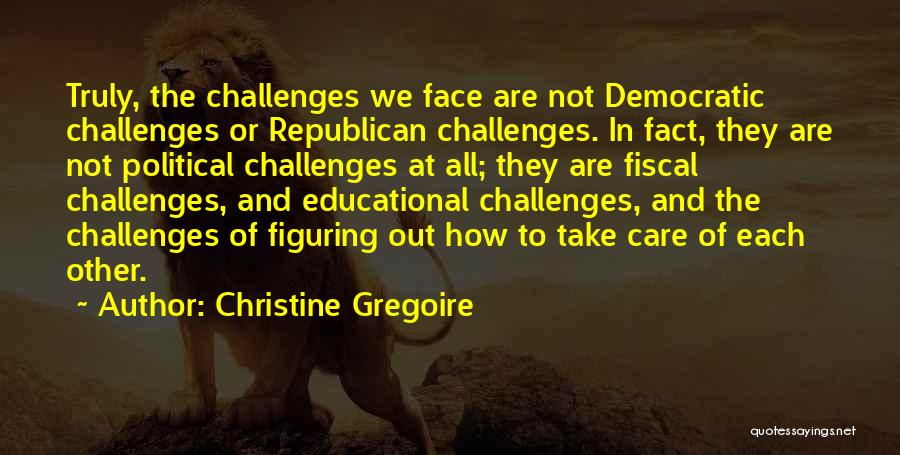 Truly, the challenges we face are not Democratic challenges or Republican challenges. In fact, they are not political challenges at all; they are fiscal challenges, and educational challenges, and the challenges of figuring out how to take care of each other.

~ Author: Christine Gregoire

quotessayings.net